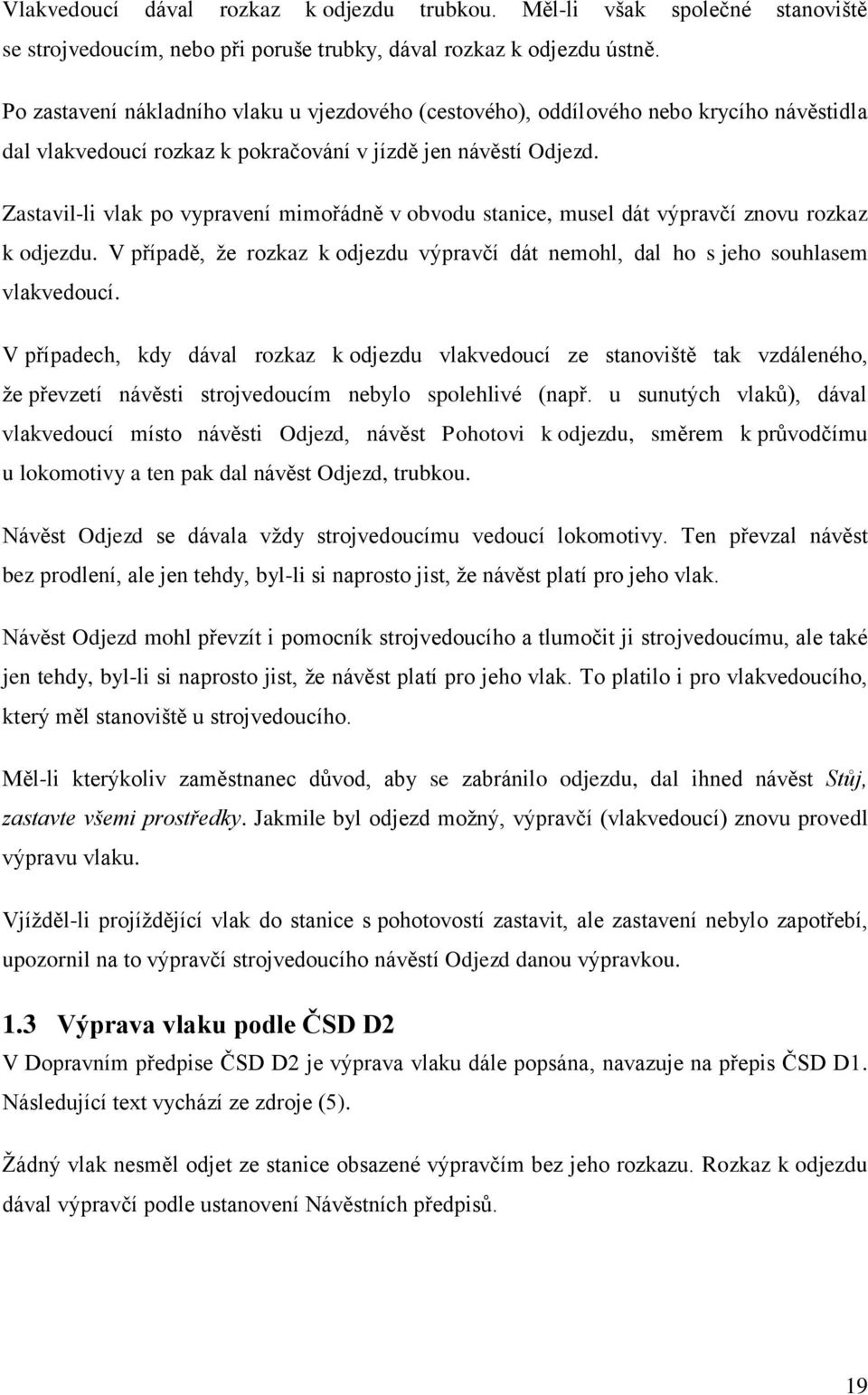 Vlakvedoucí dával rozkaz k odjezdu trubkou. Měl-li však společné stanoviště se strojvedoucím, nebo při poruše trubky, dával rozkaz k odjezdu ústně.

Po zastavení nákladního vlaku u vjezdového (cestového), oddílového nebo krycího návěstidla dal vlakvedoucí rozkaz k pokračování v jízdě jen návěstí Odjezd.

Zastavil-li vlak po vypravení mimořádně v obvodu stanice, musel dát výpravčí znovu rozkaz k odjezdu. V případě, že rozkaz k odjezdu výpravčí dát nemohl, dal ho s jeho souhlasem vlakvedoucí.

V případech, kdy dával rozkaz k odjezdu vlakvedoucí ze stanoviště tak vzdáleného, že převzetí návěsti strojvedoucím nebylo spolehlivé (např. u sunutých vlaků), dával vlakvedoucí místo návěsti Odjezd, návěst Pohotovi k odjezdu, směrem k průvodčímu u lokomotivy a ten pak dal návěst Odjezd, trubkou.

Návěst Odjezd se dávala vždy strojvedoucímu vedoucí lokomotivy. Ten převzal návěst bez prodlení, ale jen tehdy, byl-li si naprosto jist, že návěst platí pro jeho vlak.

Návěst Odjezd mohl převzít i pomocník strojvedoucího a tlumočit ji strojvedoucímu, ale také jen tehdy, byl-li si naprosto jist, že návěst platí pro jeho vlak. To platilo i pro vlakvedoucího, který měl stanoviště u strojvedoucího.

Měl-li kterýkoliv zaměstnanec důvod, aby se zabránilo odjezdu, dal ihned návěst Stůj, zastavte všemi prostředky. Jakmile byl odjezd možný, výpravčí (vlakvedoucí) znovu provedl výpravu vlaku.

Vjížděl-li projíždějící vlak do stanice s pohotovostí zastavit, ale zastavení nebylo zapotřebí, upozornil na to výpravčí strojvedoucího návěstí Odjezd danou výpravkou.

1.3 Výprava vlaku podle ČSD D2

V Dopravním předpise ČSD D2 je výprava vlaku dále popsána, navazuje na přepis ČSD D1. Následující text vychází ze zdroje (5).

Žádný vlak nesměl odjet ze stanice obsazené výpravčím bez jeho rozkazu. Rozkaz k odjezdu dával výpravčí podle ustanovení Návěstních předpisů.

19